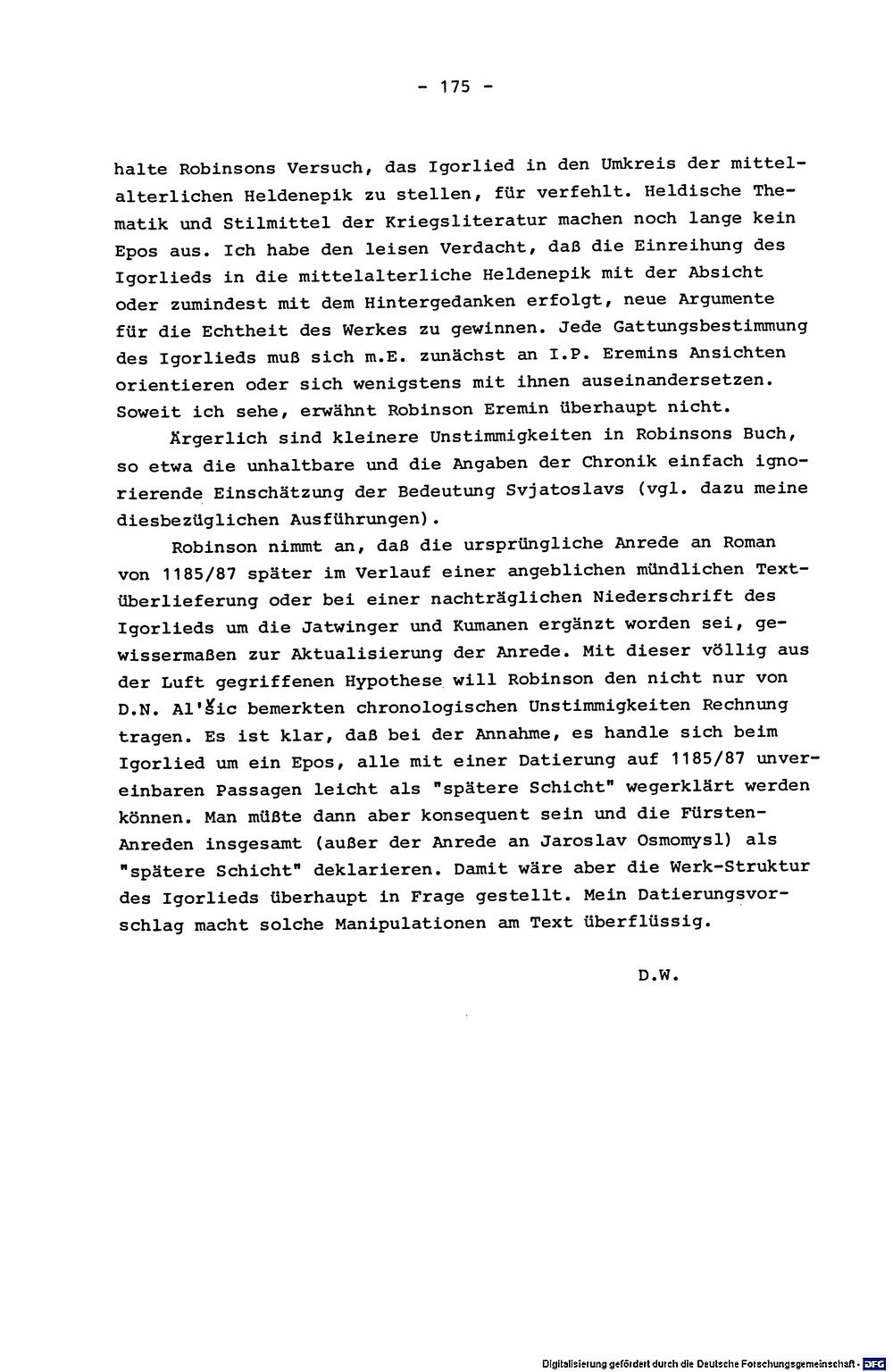 - 175 -

halte Robinsons Versuch, das Igorlied in den Umkreis der mittelalterlichen Heldenepik zu stellen, für verfehlt. Heldische Thematik und Stilmittel der Kriegsliteratur machen noch lange kein Epos aus. Ich habe den leisen Verdacht, daß die Einreihung des Igorlieds in die mittelalterliche Heldenepik mit der Absicht oder zumindest mit dem Hintergedanken erfolgt, neue Argumente für die Echtheit des Werkes zu gewinnen. Jede Gattungsbestimmung des Igorlieds muß sich m.E. zunächst an I.P. Eremins Ansichten orientieren oder sich wenigstens mit ihnen auseinandersetzen. Soweit ich sehe, erwähnt Robinson Eremin überhaupt nicht.

Ärgerlich sind kleinere Unstimmigkeiten in Robinsons Buch, so etwa die unhaltbare und die Angaben der Chronik einfach ignorierende Einschätzung der Bedeutung Svjatoslavs (vgl. dazu meine diesbezüglichen Ausführungen).

Robinson nimmt an, daß die ursprüngliche Anrede an Roman von 1185/87 später im Verlauf einer angeblichen mündlichen Textüberlieferung oder bei einer nachträglichen Niederschrift des Igorlieds um die Jatwinger und Kumanen ergänzt worden sei, gewissermaßen zur Aktualisierung der Anrede. Mit dieser völlig aus der Luft gegriffenen Hypothese will Robinson den nicht nur von D.N. Al'šic bemerkten chronologischen Unstimmigkeiten Rechnung tragen. Es ist klar, daß bei der Annahme, es handle sich beim Igorlied um ein Epos, alle mit einer Datierung auf 1185/87 unvereinbaren Passagen leicht als "spätere Schicht" wegerklärt werden können. Man müßte dann aber konsequent sein und die Fürsten-Anreden insgesamt (außer der Anrede an Jaroslav Osmomysl) als "spätere Schicht" deklarieren. Damit wäre aber die Werk-Struktur des Igorlieds überhaupt in Frage gestellt. Mein Datierungsvorschlag macht solche Manipulationen am Text überflüssig.

D.W.

Digitalisierung gefördert durch die Deutsche Forschungsgemeinschaft · DFG